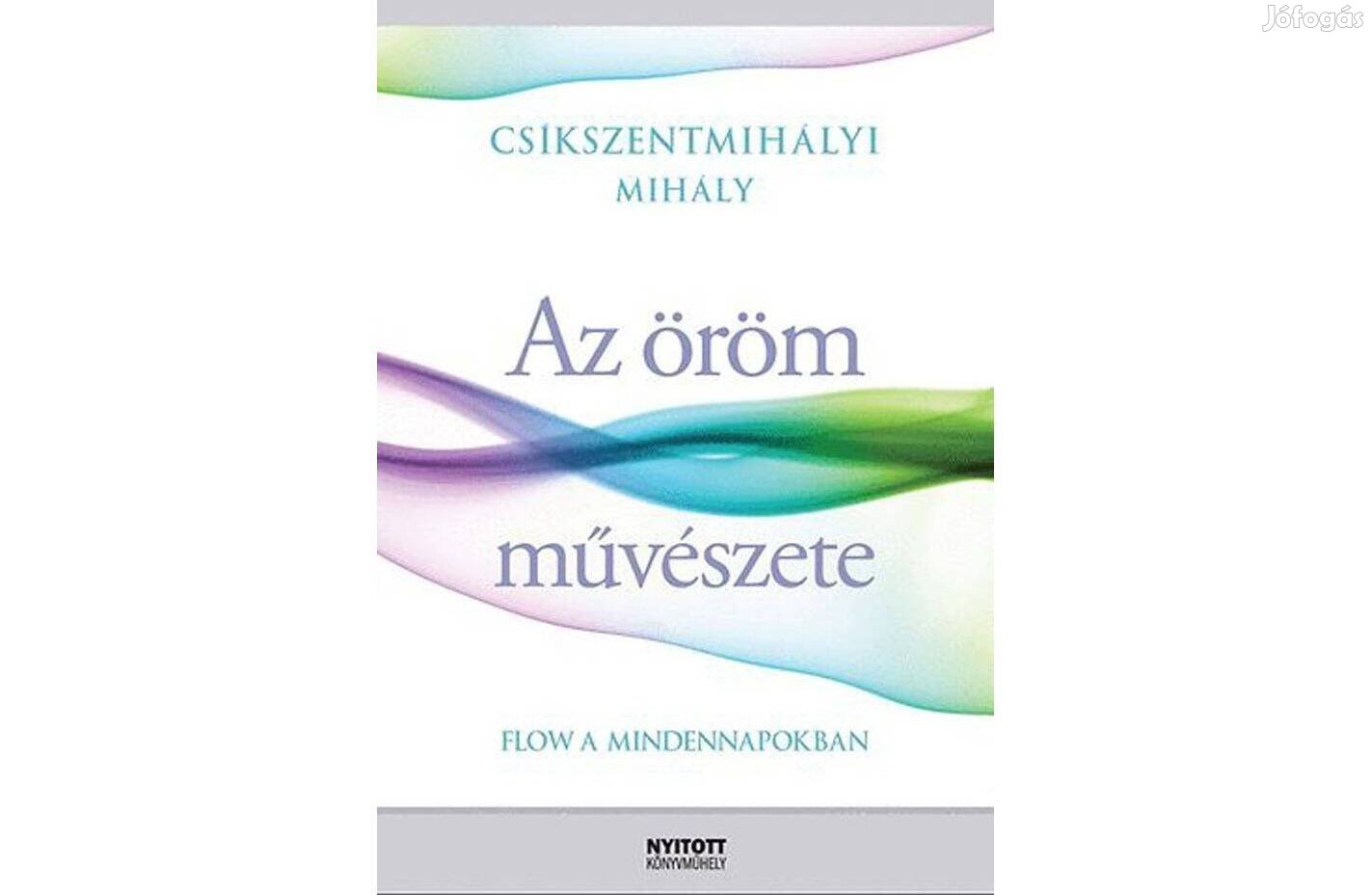 Jófogás

CSÍKSZENTMIHÁLYI MIHÁLY

Az öröm művészete

FLOW A MINDENNAPOKBAN

NYITOTT KÖNYVMŰHELY